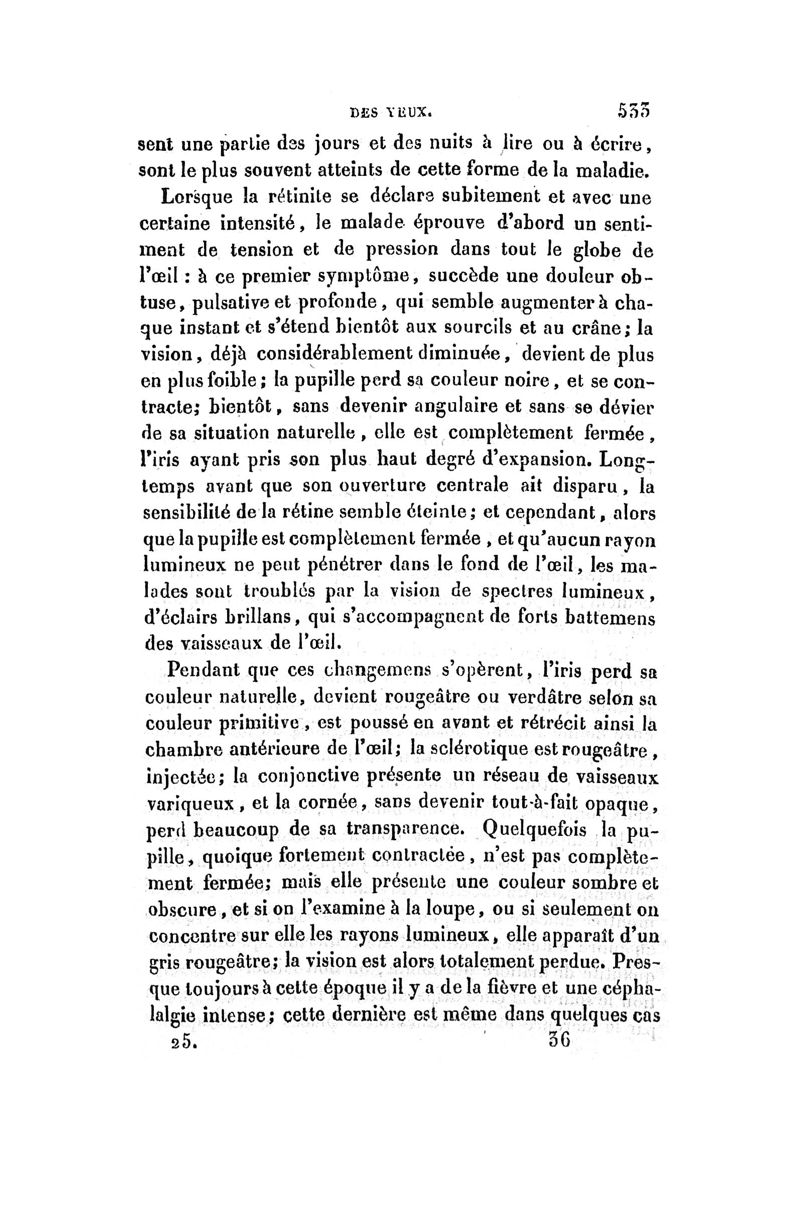 DES YEUX. 533

sent une partie des jours et des nuits à lire ou à écrire, sont le plus souvent atteints de cette forme de la maladie.

Lorsque la rétinite se déclare subitement et avec une certaine intensité, le malade éprouve d'abord un sentiment de tension et de pression dans tout le globe de l'œil : à ce premier symptôme, succède une douleur obtuse, pulsative et profonde, qui semble augmenter à chaque instant et s'étend bientôt aux sourcils et au crâne; la vision, déjà considérablement diminuée, devient de plus en plus foible; la pupille perd sa couleur noire, et se contracte; bientôt, sans devenir angulaire et sans se dévier de sa situation naturelle, elle est complètement fermée, l'iris ayant pris son plus haut degré d'expansion. Longtemps avant que son ouverture centrale ait disparu, la sensibilité de la rétine semble éteinte; et cependant, alors que la pupille est complètement fermée, et qu'aucun rayon lumineux ne peut pénétrer dans le fond de l'œil, les malades sont troublés par la vision de spectres lumineux, d'éclairs brillans, qui s'accompagnent de forts battemens des vaisseaux de l'œil.

Pendant que ces changemens s'opèrent, l'iris perd sa couleur naturelle, devient rougeâtre ou verdâtre selon sa couleur primitive, est poussé en avant et rétrécit ainsi la chambre antérieure de l'œil; la sclérotique est rougeâtre, injectée; la conjonctive présente un réseau de vaisseaux variqueux, et la cornée, sans devenir tout-à-fait opaque, perd beaucoup de sa transparence. Quelquefois la pupille, quoique fortement contractée, n'est pas complètement fermée; mais elle présente une couleur sombre et obscure, et si on l'examine à la loupe, ou si seulement on concentre sur elle les rayons lumineux, elle apparaît d'un gris rougeâtre; la vision est alors totalement perdue. Presque toujours à cette époque il y a de la fièvre et une céphalalgie intense; cette dernière est même dans quelques cas

25. 36